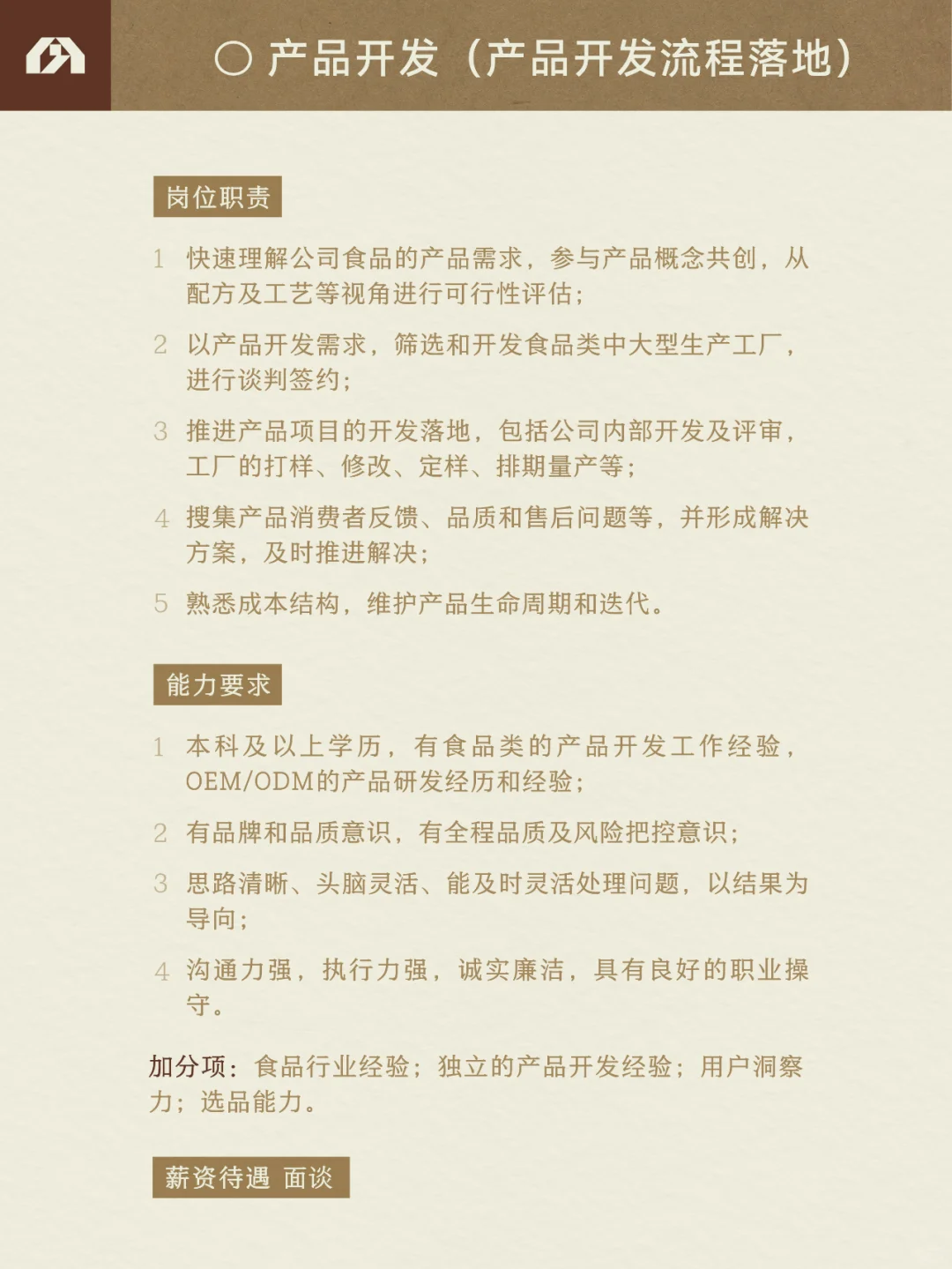 ○ 产品开发（产品开发流程落地）

岗位职责

1 快速理解公司食品的产品需求，参与产品概念共创，从配方及工艺等视角进行可行性评估；

2 以产品开发需求，筛选和开发食品类中大型生产工厂，进行谈判签约；

3 推进产品项目的开发落地，包括公司内部开发及评审，工厂的打样、修改、定样、排期量产等；

4 搜集产品消费者反馈、品质和售后问题等，并形成解决方案，及时推进解决；

5 熟悉成本结构，维护产品生命周期和迭代。

能力要求

1 本科及以上学历，有食品类的产品开发工作经验，OEM/ODM的产品研发经历和经验；

2 有品牌和品质意识，有全程品质及风险把控意识；

3 思路清晰、头脑灵活、能及时灵活处理问题，以结果为导向；

4 沟通力强，执行力强，诚实廉洁，具有良好的职业操守。

加分项：食品行业经验；独立的产品开发经验；用户洞察力；选品能力。

薪资待遇 面谈